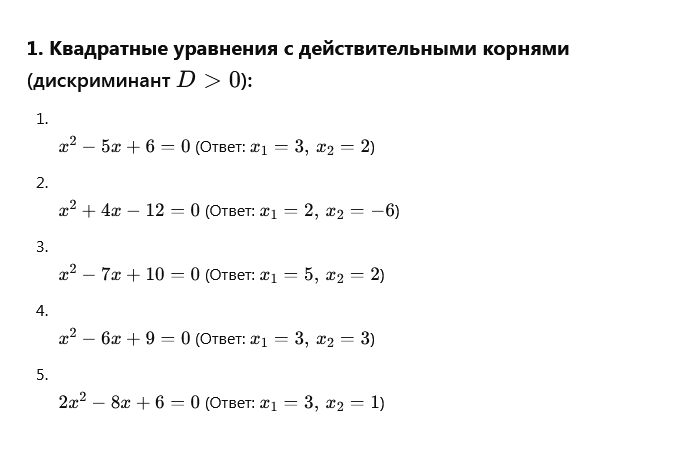 **1. Квадратные уравнения с действительными корнями (дискриминант $D > 0$):**

1. $x^2 - 5x + 6 = 0$ (Ответ: $x_1 = 3,\ x_2 = 2$)

2. $x^2 + 4x - 12 = 0$ (Ответ: $x_1 = 2,\ x_2 = -6$)

3. $x^2 - 7x + 10 = 0$ (Ответ: $x_1 = 5,\ x_2 = 2$)

4. $x^2 - 6x + 9 = 0$ (Ответ: $x_1 = 3,\ x_2 = 3$)

5. $2x^2 - 8x + 6 = 0$ (Ответ: $x_1 = 3,\ x_2 = 1$)